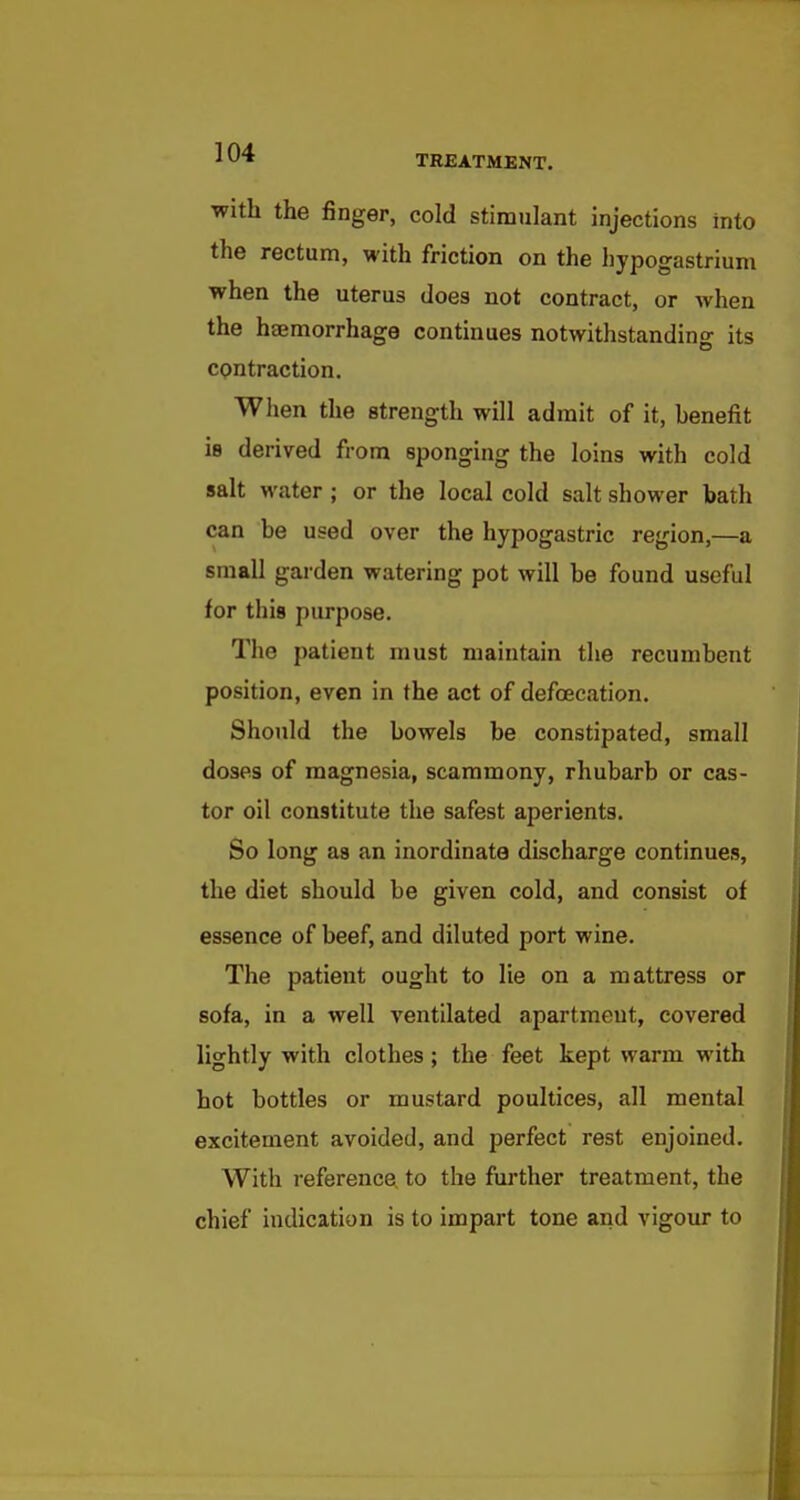 104 TREATMENT.

with the finger, cold stimulant injections into the rectum, with friction on the hypogastrium when the uterus does not contract, or when the hæmorrhage continues notwithstanding its contraction.

When the strength will admit of it, benefit is derived from sponging the loins with cold salt water; or the local cold salt shower bath can be used over the hypogastric region,—a small garden watering pot will be found useful for this purpose.

The patient must maintain the recumbent position, even in the act of defœcation.

Should the bowels be constipated, small doses of magnesia, scammony, rhubarb or castor oil constitute the safest aperients.

So long as an inordinate discharge continues, the diet should be given cold, and consist of essence of beef, and diluted port wine.

The patient ought to lie on a mattress or sofa, in a well ventilated apartment, covered lightly with clothes; the feet kept warm with hot bottles or mustard poultices, all mental excitement avoided, and perfect rest enjoined.

With reference to the further treatment, the chief indication is to impart tone and vigour to